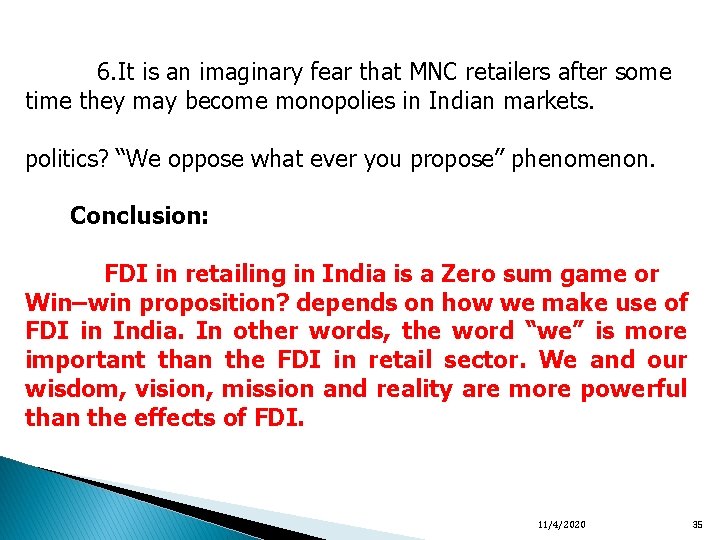 6.It is an imaginary fear that MNC retailers after some time they may become monopolies in Indian markets.

politics? “We oppose what ever you propose” phenomenon.

Conclusion:

FDI in retailing in India is a Zero sum game or Win–win proposition? depends on how we make use of FDI in India. In other words, the word “we” is more important than the FDI in retail sector. We and our wisdom, vision, mission and reality are more powerful than the effects of FDI.

11/4/2020

35